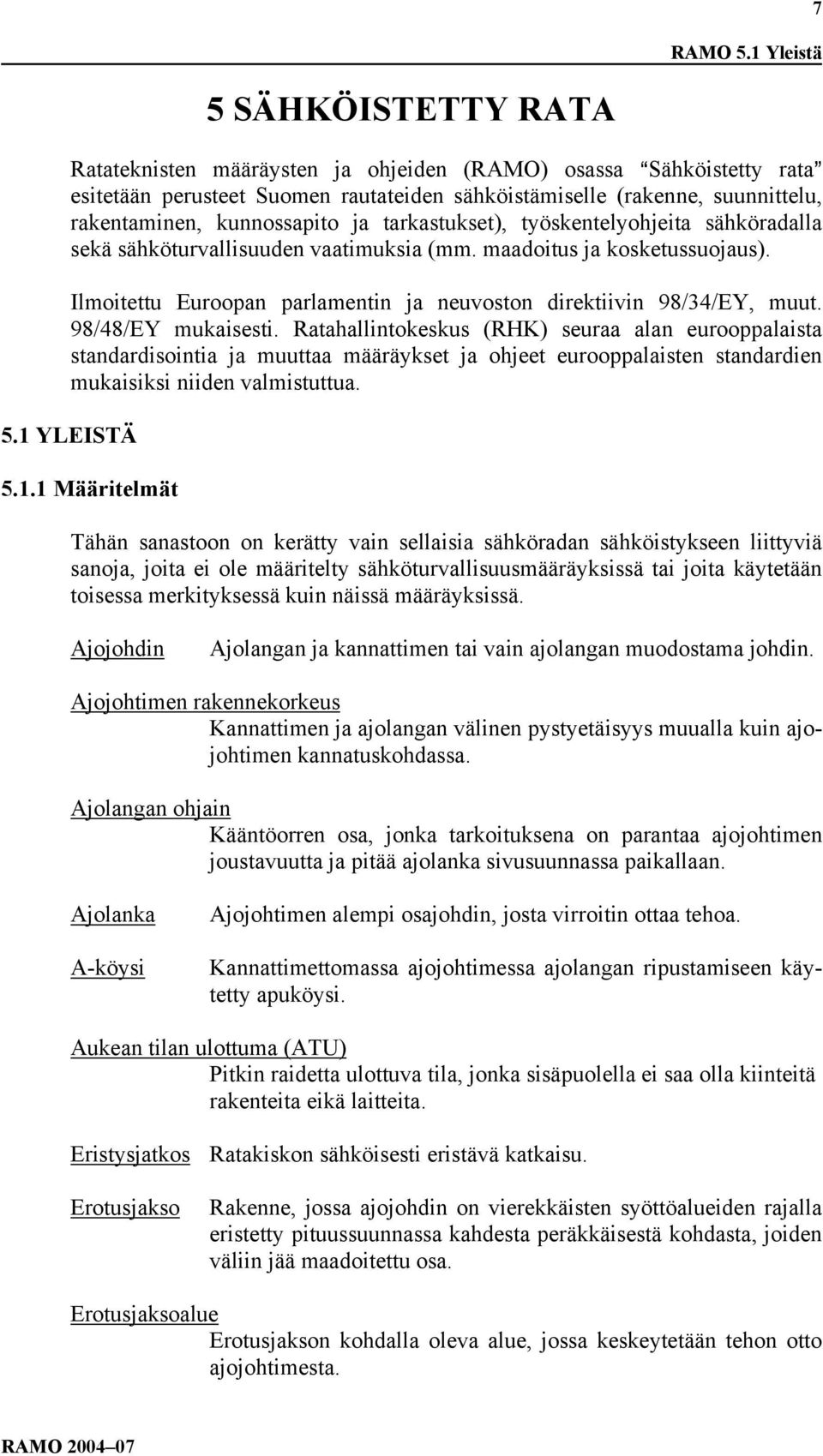 7

RAMO 5.1 Yleistä

5 SÄHKÖISTETTY RATA

Ratateknisten määräysten ja ohjeiden (RAMO) osassa "Sähköistetty rata" esitetään perusteet Suomen rautateiden sähköistämiselle (rakenne, suunnittelu, rakentaminen, kunnossapito ja tarkastukset), työskentelyohjeita sähköradalla sekä sähköturvallisuuden vaatimuksia (mm. maadoitus ja kosketussuojaus).

Ilmoitettu Euroopan parlamentin ja neuvoston direktiivin 98/34/EY, muut. 98/48/EY mukaisesti. Ratahallintokeskus (RHK) seuraa alan eurooppalaista standardisointia ja muuttaa määräykset ja ohjeet eurooppalaisten standardien mukaisiksi niiden valmistuttua.

5.1 YLEISTÄ

5.1.1 Määritelmät

Tähän sanastoon on kerätty vain sellaisia sähköradan sähköistykseen liittyviä sanoja, joita ei ole määritelty sähköturvallisuusmääräyksissä tai joita käytetään toisessa merkityksessä kuin näissä määräyksissä.

Ajojohdin Ajolangan ja kannattimen tai vain ajolangan muodostama johdin.

Ajojohtimen rakennekorkeus
Kannattimen ja ajolangan välinen pystyetäisyys muualla kuin ajojohtimen kannatuskohdassa.

Ajolangan ohjain
Kääntöorren osa, jonka tarkoituksena on parantaa ajojohtimen joustavuutta ja pitää ajolanka sivusuunnassa paikallaan.

Ajolanka Ajojohtimen alempi osajohdin, josta virroitin ottaa tehoa.

A-köysi Kannattimettomassa ajojohtimessa ajolangan ripustamiseen käytetty apuköysi.

Aukean tilan ulottuma (ATU)
Pitkin raidetta ulottuva tila, jonka sisäpuolella ei saa olla kiinteitä rakenteita eikä laitteita.

Eristysjatkos Ratakiskon sähköisesti eristävä katkaisu.

Erotusjakso Rakenne, jossa ajojohdin on vierekkäisten syöttöalueiden rajalla eristetty pituussuunnassa kahdesta peräkkäisestä kohdasta, joiden väliin jää maadoitettu osa.

Erotusjaksoalue
Erotusjakson kohdalla oleva alue, jossa keskeytetään tehon otto ajojohtimesta.

RAMO 2004–07